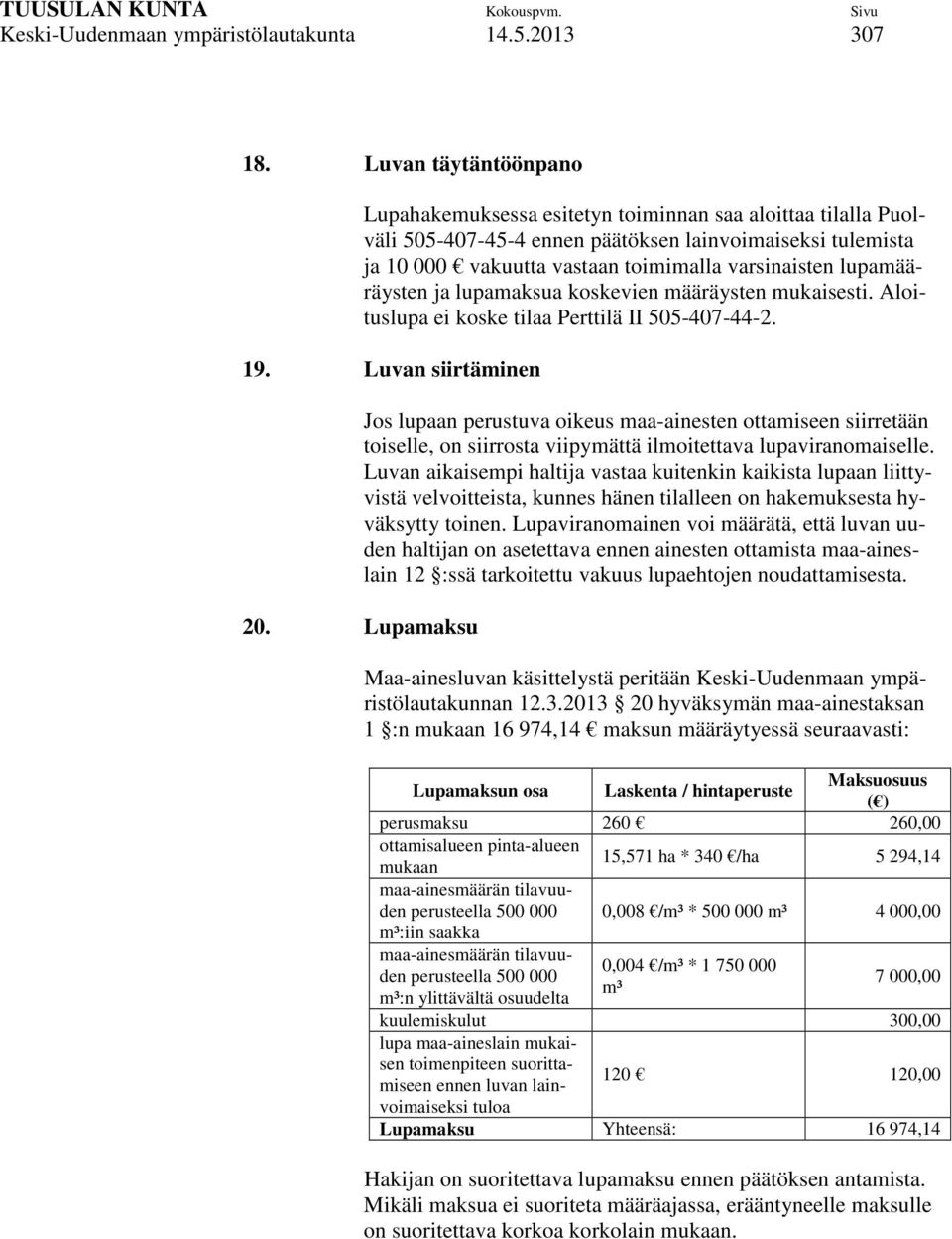 TUUSULAN KUNTA Kokouspvm. Sivu
Keski-Uudenmaan ympäristölautakunta 14.5.2013 307

18. Luvan täytäntöönpano

Lupahakemuksessa esitetyn toiminnan saa aloittaa tilalla Puolväli 505-407-45-4 ennen päätöksen lainvoimaiseksi tulemista ja 10 000 € vakuutta vastaan toimimalla varsinaisten lupamääräysten ja lupamaksua koskevien määräysten mukaisesti. Aloituslupa ei koske tilaa Perttilä II 505-407-44-2.

19. Luvan siirtäminen

Jos lupaan perustuva oikeus maa-ainesten ottamiseen siirretään toiselle, on siirrosta viipymättä ilmoitettava lupaviranomaiselle. Luvan aikaisempi haltija vastaa kuitenkin kaikista lupaan liittyvistä velvoitteista, kunnes hänen tilalleen on hakemuksesta hyväksytty toinen. Lupaviranomainen voi määrätä, että luvan uuden haltijan on asetettava ennen ainesten ottamista maa-aineslain 12 §:ssä tarkoitettu vakuus lupaehtojen noudattamisesta.

20. Lupamaksu

Maa-ainesluvan käsittelystä peritään Keski-Uudenmaan ympäristölautakunnan 12.3.2013 § 20 hyväksymän maa-ainestaksan 1 §:n mukaan 16 974,14 € maksun määräytyessä seuraavasti:

| Lupamaksun osa | Laskenta / hintaperuste | Maksuosuus (€) |
|---|---|---|
| perusmaksu | 260 € | 260,00 |
| ottamisalueen pinta-alueen mukaan | 15,571 ha * 340 €/ha | 5 294,14 |
| maa-ainesmäärän tilavuuden perusteella 500 000 m³:iin saakka | 0,008 €/m³ * 500 000 m³ | 4 000,00 |
| maa-ainesmäärän tilavuuden perusteella 500 000 m³:n ylittävältä osuudelta | 0,004 €/m³ * 1 750 000 m³ | 7 000,00 |
| kuulemiskulut | | 300,00 |
| lupa maa-aineslain mukaisen toimenpiteen suorittamiseen ennen luvan lainvoimaiseksi tuloa | 120 € | 120,00 |
| Lupamaksu | Yhteensä: | 16 974,14 |

Hakijan on suoritettava lupamaksu ennen päätöksen antamista. Mikäli maksua ei suoriteta määräajassa, erääntyneelle maksulle on suoritettava korkoa korkolain mukaan.